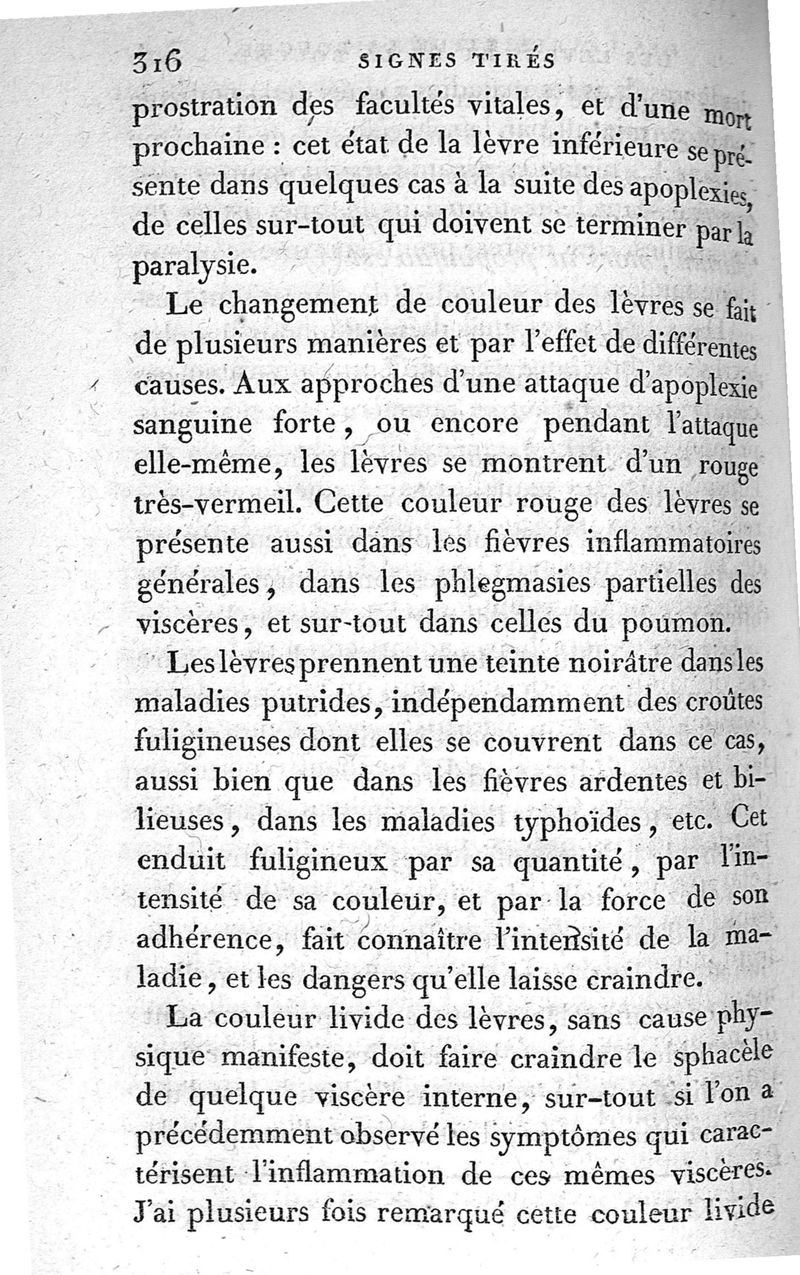 316 SIGNES TIRÉS

prostration des facultés vitales, et d'une mort prochaine : cet état de la lèvre inférieure se présente dans quelques cas à la suite des apoplexies, de celles sur-tout qui doivent se terminer par la paralysie.

Le changement de couleur des lèvres se fait de plusieurs manières et par l'effet de différentes causes. Aux approches d'une attaque d'apoplexie sanguine forte, ou encore pendant l'attaque elle-même, les lèvres se montrent d'un rouge très-vermeil. Cette couleur rouge des lèvres se présente aussi dans les fièvres inflammatoires générales, dans les phlegmasies partielles des viscères, et sur-tout dans celles du poumon.

Les lèvres prennent une teinte noirâtre dans les maladies putrides, indépendamment des croûtes fuligineuses dont elles se couvrent dans ce cas, aussi bien que dans les fièvres ardentes et bilieuses, dans les maladies typhoïdes, etc. Cet enduit fuligineux par sa quantité, par l'intensité de sa couleur, et par la force de son adhérence, fait connaître l'intensité de la maladie, et les dangers qu'elle laisse craindre.

La couleur livide des lèvres, sans cause physique manifeste, doit faire craindre le sphacèle de quelque viscère interne, sur-tout si l'on a précédemment observé les symptômes qui caractérisent l'inflammation de ces mêmes viscères. J'ai plusieurs fois remarqué cette couleur livide